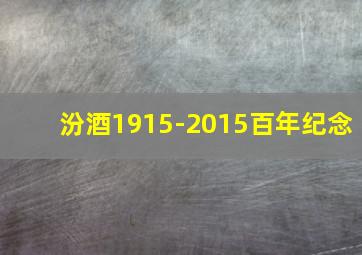 汾酒1915-2015百年纪念